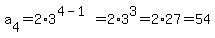 $a_4 = 2 \cdot 3^{4-1} = 2 \cdot 3^3 = 2 \cdot 27 = 54$